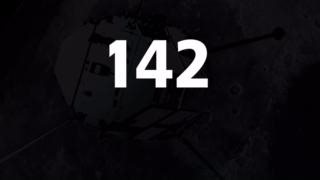 142